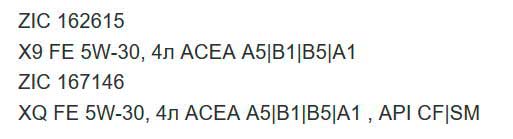 ZIC 162615
X9 FE 5W-30, 4л ACEA A5|B1|B5|A1
ZIC 167146
XQ FE 5W-30, 4л ACEA A5|B1|B5|A1 , API CF|SM